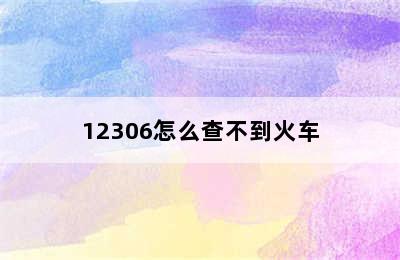 12306怎么查不到火车